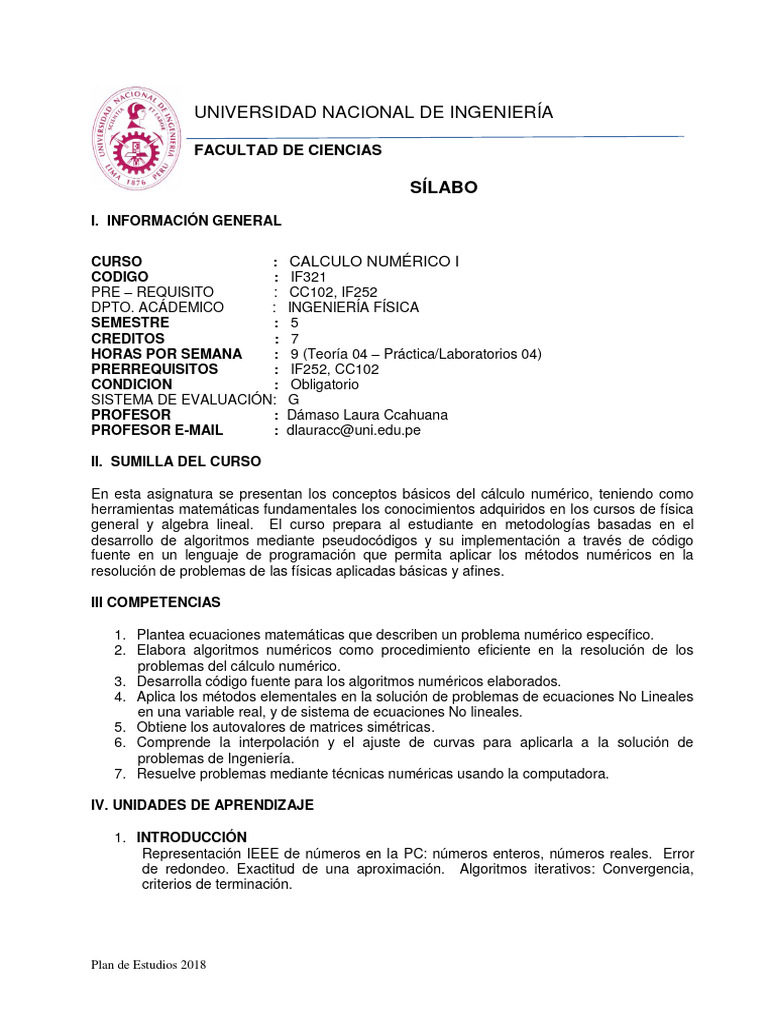 UNIVERSIDAD NACIONAL DE INGENIERÍA

FACULTAD DE CIENCIAS

SÍLABO

I. INFORMACIÓN GENERAL

CURSO : CALCULO NUMÉRICO I
CODIGO : IF321
PRE – REQUISITO : CC102, IF252
DPTO. ACÁDEMICO : INGENIERÍA FÍSICA
SEMESTRE : 5
CREDITOS : 7
HORAS POR SEMANA : 9 (Teoría 04 – Práctica/Laboratorios 04)
PRERREQUISITOS : IF252, CC102
CONDICION : Obligatorio
SISTEMA DE EVALUACIÓN: G
PROFESOR : Dámaso Laura Ccahuana
PROFESOR E-MAIL : dlauracc@uni.edu.pe

II. SUMILLA DEL CURSO

En esta asignatura se presentan los conceptos básicos del cálculo numérico, teniendo como herramientas matemáticas fundamentales los conocimientos adquiridos en los cursos de física general y algebra lineal. El curso prepara al estudiante en metodologías basadas en el desarrollo de algoritmos mediante pseudocódigos y su implementación a través de código fuente en un lenguaje de programación que permita aplicar los métodos numéricos en la resolución de problemas de las físicas aplicadas básicas y afines.

III COMPETENCIAS

1. Plantea ecuaciones matemáticas que describen un problema numérico específico.
2. Elabora algoritmos numéricos como procedimiento eficiente en la resolución de los problemas del cálculo numérico.
3. Desarrolla código fuente para los algoritmos numéricos elaborados.
4. Aplica los métodos elementales en la solución de problemas de ecuaciones No Lineales en una variable real, y de sistema de ecuaciones No lineales.
5. Obtiene los autovalores de matrices simétricas.
6. Comprende la interpolación y el ajuste de curvas para aplicarla a la solución de problemas de Ingeniería.
7. Resuelve problemas mediante técnicas numéricas usando la computadora.

IV. UNIDADES DE APRENDIZAJE

1. INTRODUCCIÓN
Representación IEEE de números en la PC: números enteros, números reales. Error de redondeo. Exactitud de una aproximación. Algoritmos iterativos: Convergencia, criterios de terminación.

Plan de Estudios 2018